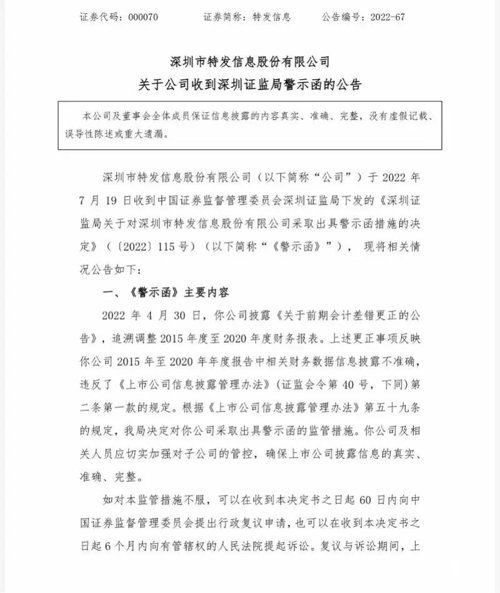 证券代码：000070　　证券简称：特发信息　　公告编号：2022-67

深圳市特发信息股份有限公司
关于公司收到深圳证监局警示函的公告

本公司及董事会全体成员保证信息披露的内容真实、准确、完整，没有虚假记载、误导性陈述或重大遗漏。

深圳市特发信息股份有限公司（以下简称“公司”）于 2022 年 7 月 19 日收到中国证券监督管理委员会深圳证监局下发的《深圳证监局关于对深圳市特发信息股份有限公司采取出具警示函措施的决定》（〔2022〕115 号）（以下简称“《警示函》”），现将相关情况公告如下：

一、《警示函》主要内容

2022 年 4 月 30 日，你公司披露《关于前期会计差错更正的公告》，追溯调整 2015 年度至 2020 年度财务报表。上述更正事项反映你公司 2015 年至 2020 年年度报告中相关财务数据信息披露不准确，违反了《上市公司信息披露管理办法》（证监会令第 40 号，下同）第二条第一款的规定。根据《上市公司信息披露管理办法》第五十九条的规定，我局决定对你公司采取出具警示函的监管措施。你公司及相关人员应切实加强对子公司的管控，确保上市公司披露信息的真实、准确、完整。

如对本监管措施不服，可以在收到本决定书之日起 60 日内向中国证券监督管理委员会提出行政复议申请，也可以在收到本决定书之日起 6 个月内向有管辖权的人民法院提起诉讼。复议与诉讼期间，上